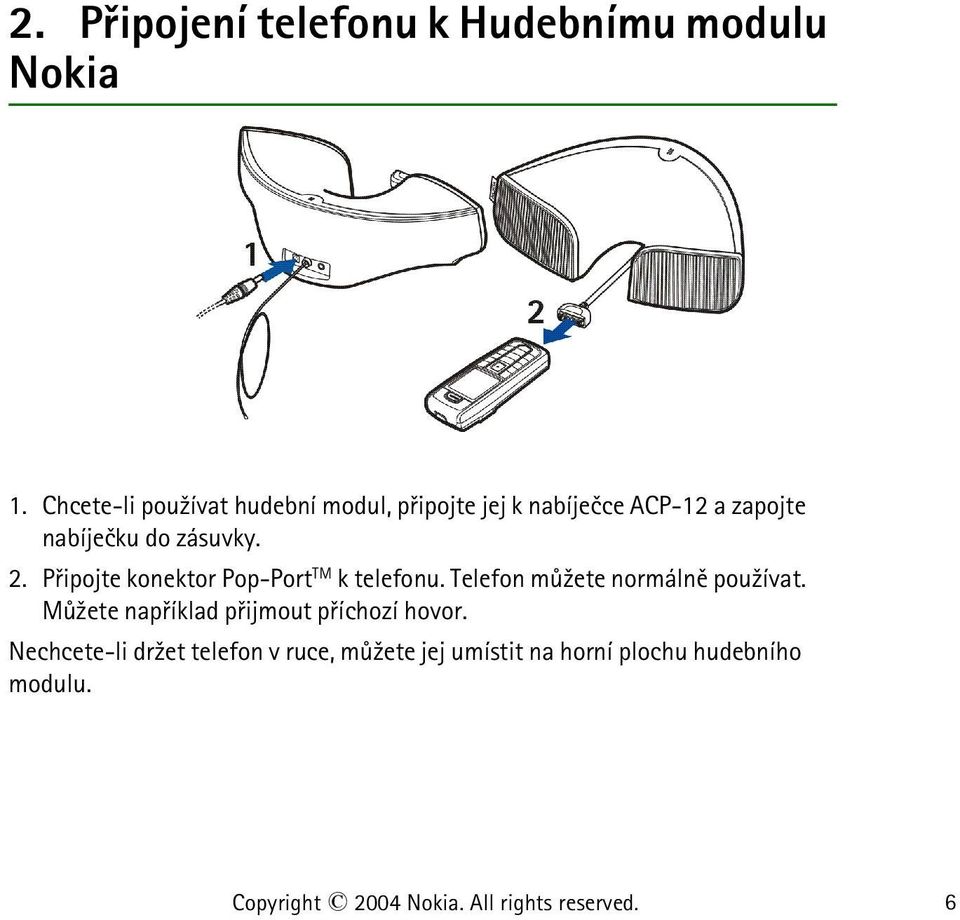 2. Připojení telefonu k Hudebnímu modulu Nokia

1

2

1. Chcete-li používat hudební modul, připojte jej k nabíječce ACP-12 a zapojte nabíječku do zásuvky.

2. Připojte konektor Pop-Port$^{TM}$ k telefonu. Telefon můžete normálně používat. Můžete například přijmout příchozí hovor.

Nechcete-li držet telefon v ruce, můžete jej umístit na horní plochu hudebního modulu.

Copyright © 2004 Nokia. All rights reserved.

6